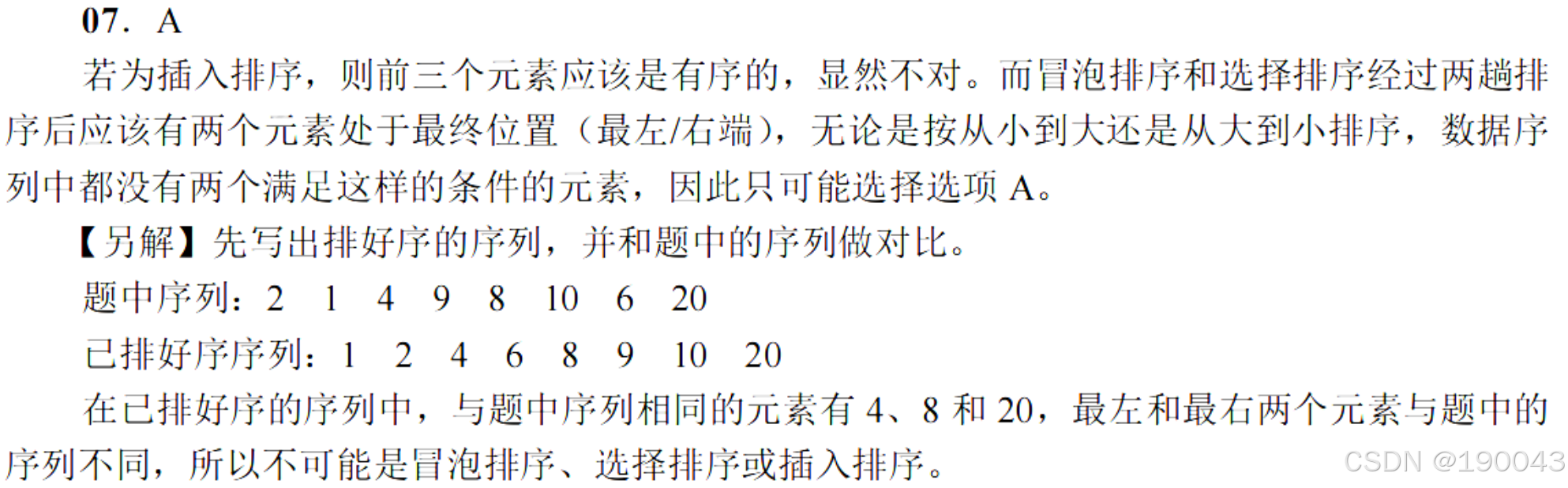 07. A

若为插入排序，则前三个元素应该是有序的，显然不对。而冒泡排序和选择排序经过两趟排序后应该有两个元素处于最终位置（最左/右端），无论是按从小到大还是从大到小排序，数据序列中都没有两个满足这样的条件的元素，因此只可能选择选项A。

【另解】先写出排好序的序列，并和题中的序列做对比。

题中序列：2 1 4 9 8 10 6 20

已排好序序列：1 2 4 6 8 9 10 20

在已排好序的序列中，与题中序列相同的元素有4、8和20，最左和最右两个元素与题中的序列不同，所以不可能是冒泡排序、选择排序或插入排序。

CSDN @190043